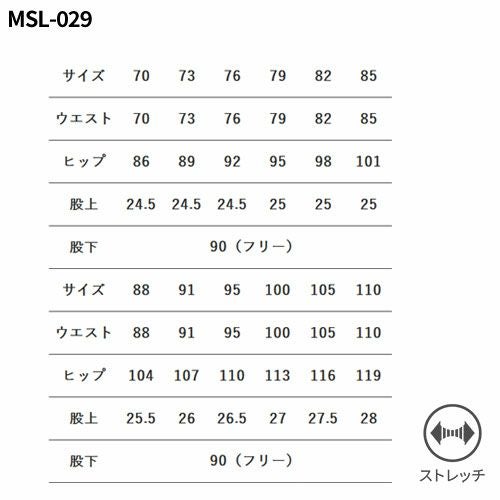 MSL-029

| サイズ | 70 | 73 | 76 | 79 | 82 | 85 |
|---|---|---|---|---|---|---|
| ウエスト | 70 | 73 | 76 | 79 | 82 | 85 |
| ヒップ | 86 | 89 | 92 | 95 | 98 | 101 |
| 股上 | 24.5 | 24.5 | 24.5 | 25 | 25 | 25 |
| 股下 | 90（フリー） | | | | | |
| サイズ | 88 | 91 | 95 | 100 | 105 | 110 |
| ウエスト | 88 | 91 | 95 | 100 | 105 | 110 |
| ヒップ | 104 | 107 | 110 | 113 | 116 | 119 |
| 股上 | 25.5 | 26 | 26.5 | 27 | 27.5 | 28 |
| 股下 | 90（フリー） | | | | | |

ストレッチ